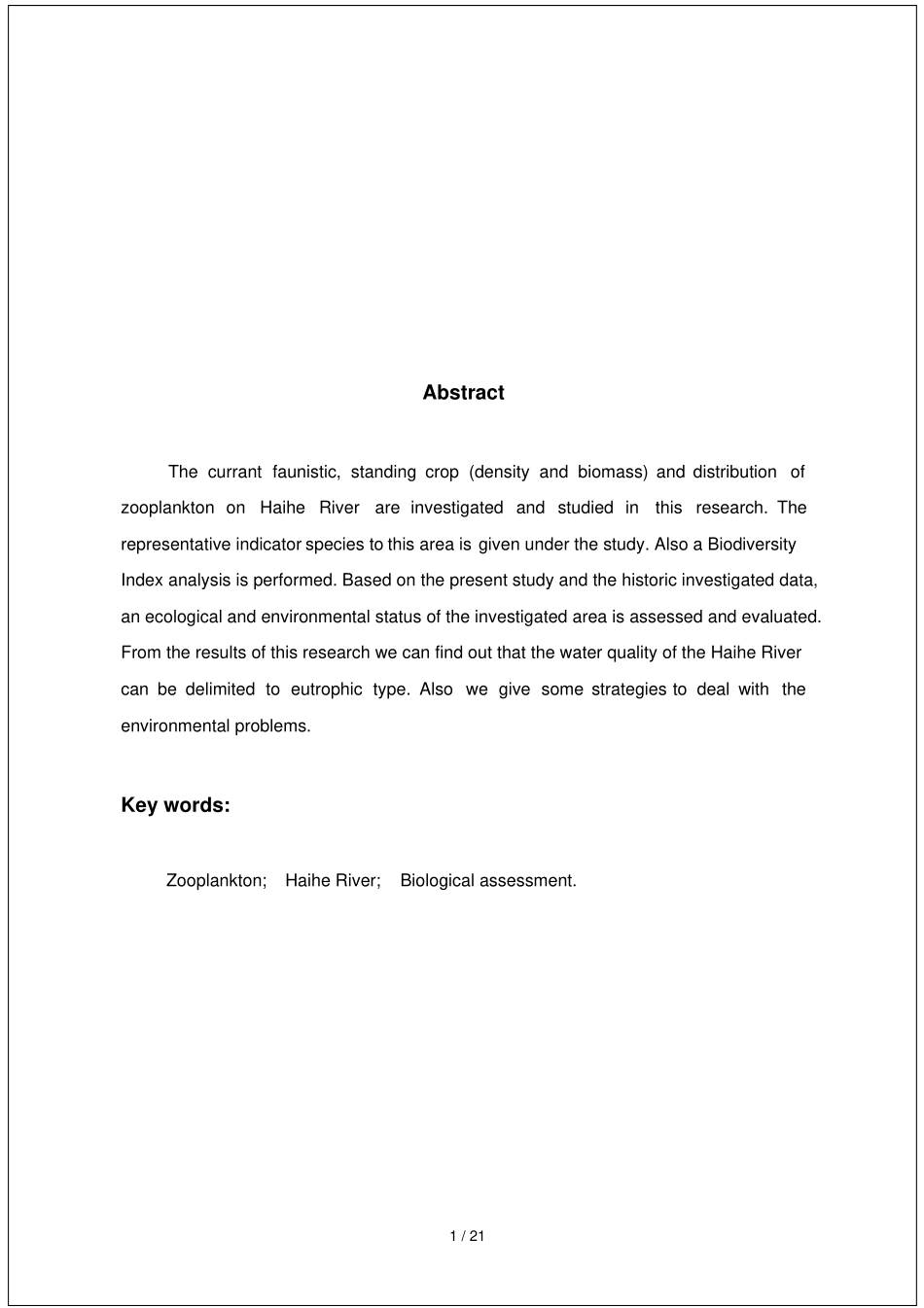 Abstract

The currant faunistic, standing crop (density and biomass) and distribution of zooplankton on Haihe River are investigated and studied in this research. The representative indicator species to this area is given under the study. Also a Biodiversity Index analysis is performed. Based on the present study and the historic investigated data, an ecological and environmental status of the investigated area is assessed and evaluated. From the results of this research we can find out that the water quality of the Haihe River can be delimited to eutrophic type. Also we give some strategies to deal with the environmental problems.

Key words:

Zooplankton; Haihe River; Biological assessment.

1 / 21